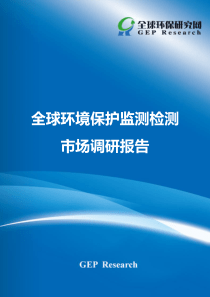 全球环保研究网
GEP Research

全球环境保护监测检测
市场调研报告

GEP Research